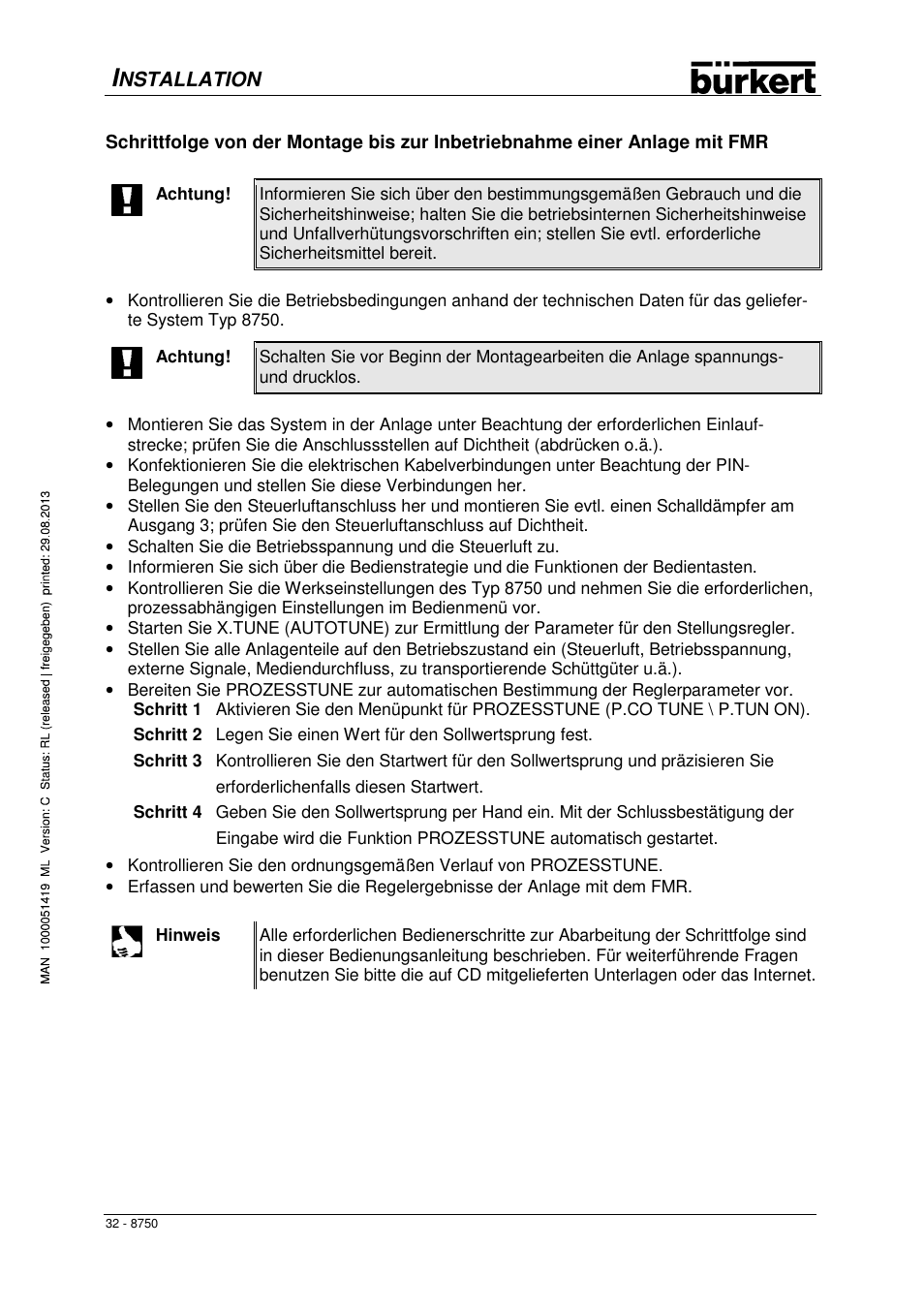 INSTALLATION

bürkert

Schrittfolge von der Montage bis zur Inbetriebnahme einer Anlage mit FMR

Achtung!

Informieren Sie sich über den bestimmungsgemäßen Gebrauch und die Sicherheitshinweise; halten Sie die betriebsinternen Sicherheitshinweise und Unfallverhütungsvorschriften ein; stellen Sie evtl. erforderliche Sicherheitsmittel bereit.

• Kontrollieren Sie die Betriebsbedingungen anhand der technischen Daten für das gelieferte System Typ 8750.

Achtung!

Schalten Sie vor Beginn der Montagearbeiten die Anlage spannungs- und drucklos.

• Montieren Sie das System in der Anlage unter Beachtung der erforderlichen Einlaufstrecke; prüfen Sie die Anschlussstellen auf Dichtheit (abdrücken o.ä.).
• Konfektionieren Sie die elektrischen Kabelverbindungen unter Beachtung der PIN-Belegungen und stellen Sie diese Verbindungen her.
• Stellen Sie den Steuerluftanschluss her und montieren Sie evtl. einen Schalldämpfer am Ausgang 3; prüfen Sie den Steuerluftanschluss auf Dichtheit.
• Schalten Sie die Betriebsspannung und die Steuerluft zu.
• Informieren Sie sich über die Bedienstrategie und die Funktionen der Bedientasten.
• Kontrollieren Sie die Werkseinstellungen des Typ 8750 und nehmen Sie die erforderlichen, prozessabhängigen Einstellungen im Bedienmenü vor.
• Starten Sie X.TUNE (AUTOTUNE) zur Ermittlung der Parameter für den Stellungsregler.
• Stellen Sie alle Anlagenteile auf den Betriebszustand ein (Steuerluft, Betriebsspannung, externe Signale, Mediendurchfluss, zu transportierende Schüttgüter u.ä.).
• Bereiten Sie PROZESSTUNE zur automatischen Bestimmung der Reglerparameter vor.
Schritt 1 Aktivieren Sie den Menüpunkt für PROZESSTUNE (P.CO TUNE \ P.TUN ON).
Schritt 2 Legen Sie einen Wert für den Sollwertsprung fest.
Schritt 3 Kontrollieren Sie den Startwert für den Sollwertsprung und präzisieren Sie erforderlichenfalls diesen Startwert.
Schritt 4 Geben Sie den Sollwertsprung per Hand ein. Mit der Schlussbestätigung der Eingabe wird die Funktion PROZESSTUNE automatisch gestartet.
• Kontrollieren Sie den ordnungsgemäßen Verlauf von PROZESSTUNE.
• Erfassen und bewerten Sie die Regelergebnisse der Anlage mit dem FMR.

Hinweis

Alle erforderlichen Bedienerschritte zur Abarbeitung der Schrittfolge sind in dieser Bedienungsanleitung beschrieben. Für weiterführende Fragen benutzen Sie bitte die auf CD mitgelieferten Unterlagen oder das Internet.

MAN 1000051419 ML Version: C Status: RL (released | freigegeben) printed: 29.08.2013

32 - 8750